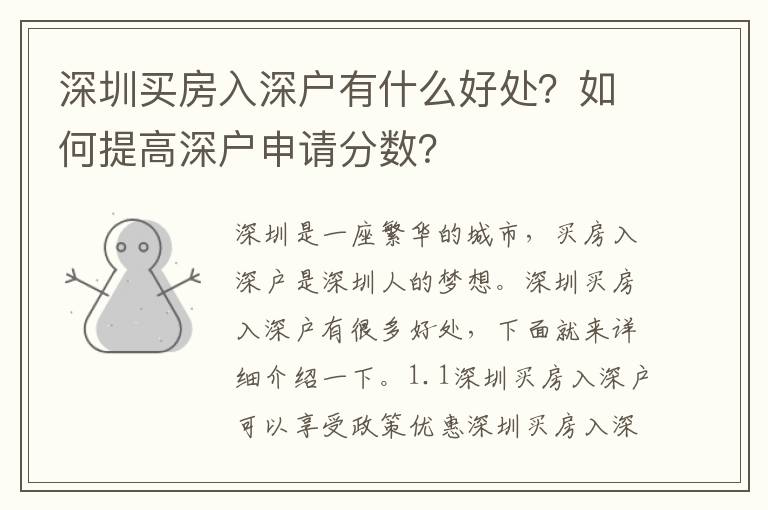 深圳买房入深户有什么好处？如何提高深户申请分数？

深圳是一座繁华的城市，买房入深户是深圳人的梦想。深圳买房入深户有很多好处，下面就来详细介绍一下。1.1深圳买房入深户可以享受政策优惠深圳买房入深